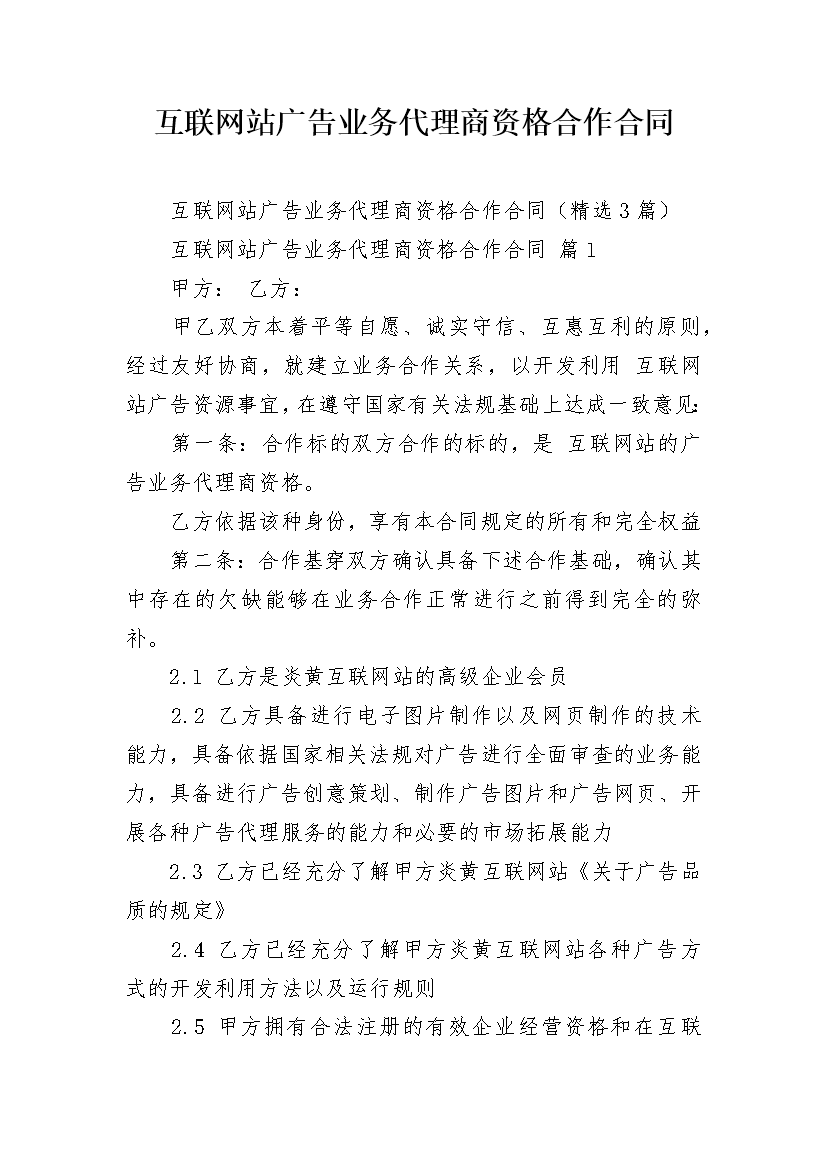 互联网站广告业务代理商资格合作合同

互联网站广告业务代理商资格合作合同（精选3篇）

互联网站广告业务代理商资格合作合同 篇1

甲方： 乙方：

甲乙双方本着平等自愿、诚实守信、互惠互利的原则，经过友好协商，就建立业务合作关系，以开发利用 互联网站广告资源事宜，在遵守国家有关法规基础上达成一致意见:

第一条：合作标的双方合作的标的，是 互联网站的广告业务代理商资格。

乙方依据该种身份，享有本合同规定的所有和完全权益

第二条：合作基穿双方确认具备下述合作基础，确认其中存在的欠缺能够在业务合作正常进行之前得到完全的弥补。

2.1 乙方是炎黄互联网站的高级企业会员

2.2 乙方具备进行电子图片制作以及网页制作的技术能力，具备依据国家相关法规对广告进行全面审查的业务能力，具备进行广告创意策划、制作广告图片和广告网页、开展各种广告代理服务的能力和必要的市场拓展能力

2.3 乙方已经充分了解甲方炎黄互联网站《关于广告品质的规定》

2.4 乙方已经充分了解甲方炎黄互联网站各种广告方式的开发利用方法以及运行规则

2.5 甲方拥有合法注册的有效企业经营资格和在互联